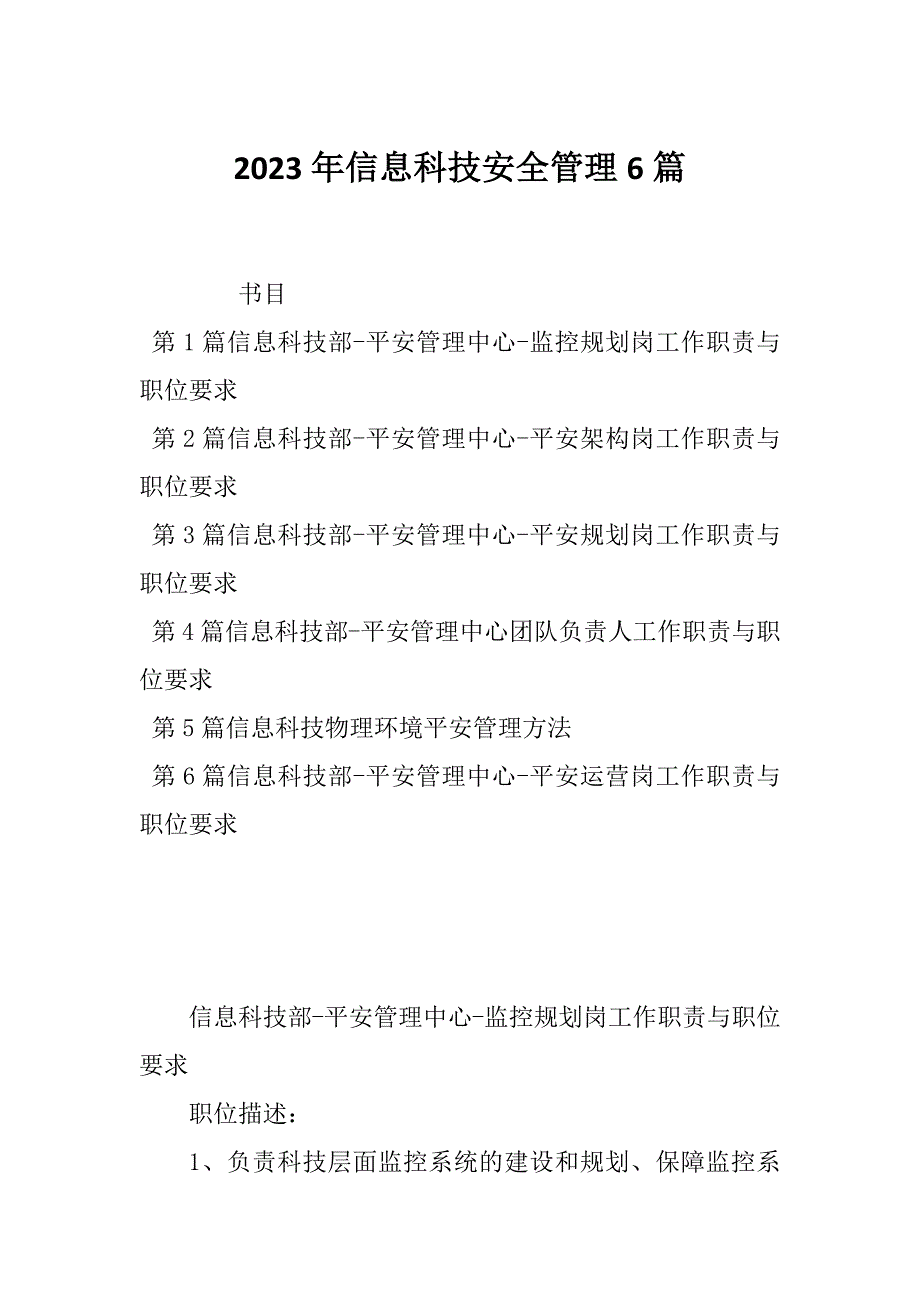 2023年信息科技安全管理6篇

书目

第1篇信息科技部-平安管理中心-监控规划岗工作职责与职位要求

第2篇信息科技部-平安管理中心-平安架构岗工作职责与职位要求

第3篇信息科技部-平安管理中心-平安规划岗工作职责与职位要求

第4篇信息科技部-平安管理中心团队负责人工作职责与职位要求

第5篇信息科技物理环境平安管理方法

第6篇信息科技部-平安管理中心-平安运营岗工作职责与职位要求

信息科技部-平安管理中心-监控规划岗工作职责与职位要求

职位描述：

1、负责科技层面监控系统的建设和规划、保障监控系